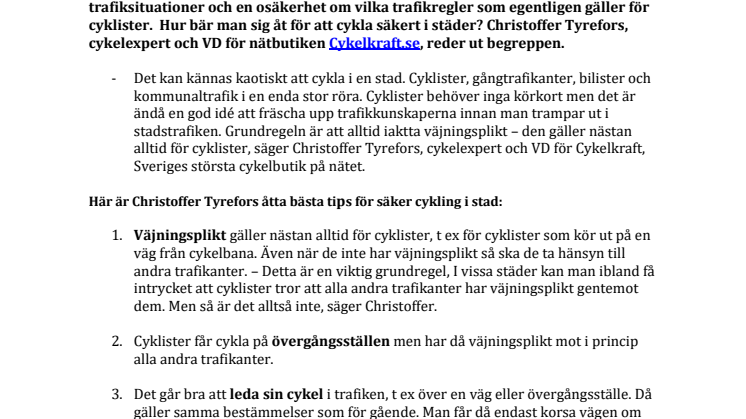 trafiksituationer och en osäkerhet om vilka trafikregler som egentligen gäller för cyklister. Hur bär man sig åt för att cykla säkert i städer? Christoffer Tyrefors, cykelexpert och VD för nätbutiken Cykelkraft.se, reder ut begreppen.

- Det kan kännas kaotiskt att cykla i en stad. Cyklister, gångtrafikanter, bilister och kommunaltrafik i en enda stor röra. Cyklister behöver inga körkort men det är ändå en god idé att fräscha upp trafikkunskaperna innan man trampar ut i stadstrafiken. Grundregeln är att alltid iaktta väjningsplikt – den gäller nästan alltid för cyklister, säger Christoffer Tyrefors, cykelexpert och VD för Cykelkraft, Sveriges största cykelbutik på nätet.

Här är Christoffer Tyrefors åtta bästa tips för säker cykling i stad:

1. Väjningsplikt gäller nästan alltid för cyklister, t ex för cyklister som kör ut på en väg från cykelbana. Även när de inte har väjningsplikt så ska de ta hänsyn till andra trafikanter. – Detta är en viktig grundregel, I vissa städer kan man ibland få intrycket att cyklister tror att alla andra trafikanter har väjningsplikt gentemot dem. Men så är det alltså inte, säger Christoffer.

2. Cyklister får cykla på övergångsställen men har då väjningsplikt mot i princip alla andra trafikanter.

3. Det går bra att leda sin cykel i trafiken, t ex över en väg eller övergångsställe. Då gäller samma bestämmelser som för gående. Man får då endast korsa vägen om